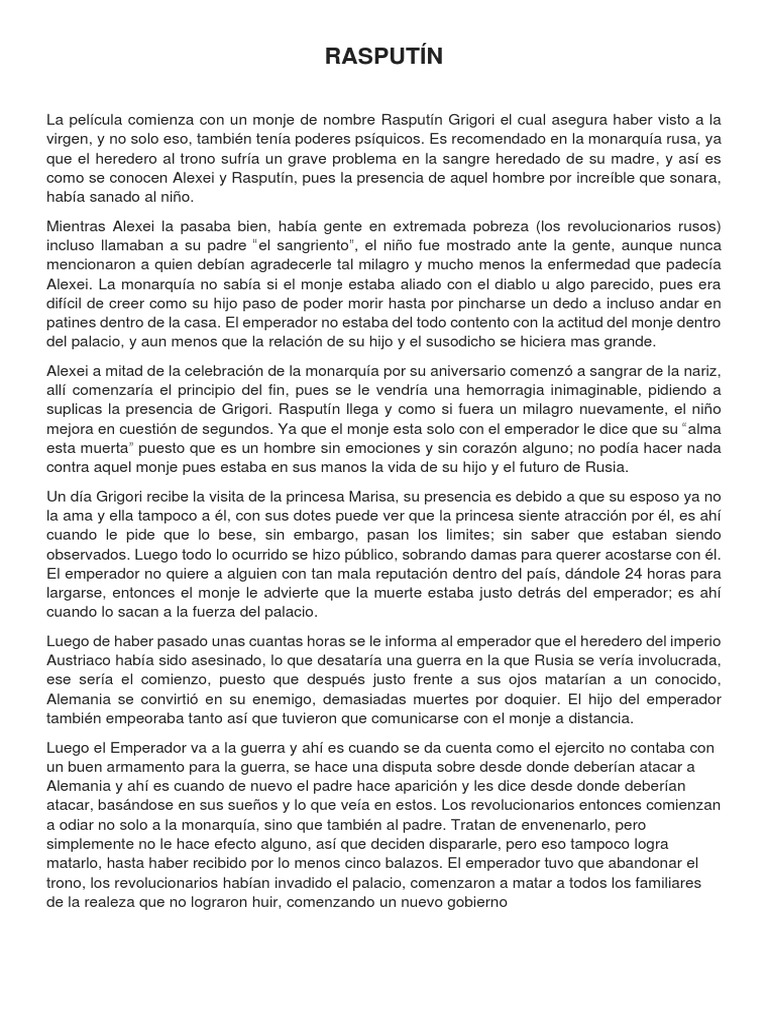 RASPUTÍN

La película comienza con un monje de nombre Rasputín Grigori el cual asegura haber visto a la virgen, y no solo eso, también tenía poderes psíquicos. Es recomendado en la monarquía rusa, ya que el heredero al trono sufría un grave problema en la sangre heredado de su madre, y así es como se conocen Alexei y Rasputín, pues la presencia de aquel hombre por increíble que sonara, había sanado al niño.

Mientras Alexei la pasaba bien, había gente en extremada pobreza (los revolucionarios rusos) incluso llamaban a su padre "el sangriento", el niño fue mostrado ante la gente, aunque nunca mencionaron a quien debían agradecerle tal milagro y mucho menos la enfermedad que padecía Alexei. La monarquía no sabía si el monje estaba aliado con el diablo u algo parecido, pues era difícil de creer como su hijo paso de poder morir hasta por pincharse un dedo a incluso andar en patines dentro de la casa. El emperador no estaba del todo contento con la actitud del monje dentro del palacio, y aun menos que la relación de su hijo y el susodicho se hiciera mas grande.

Alexei a mitad de la celebración de la monarquía por su aniversario comenzó a sangrar de la nariz, allí comenzaría el principio del fin, pues se le vendría una hemorragia inimaginable, pidiendo a suplicas la presencia de Grigori. Rasputín llega y como si fuera un milagro nuevamente, el niño mejora en cuestión de segundos. Ya que el monje esta solo con el emperador le dice que su "alma esta muerta" puesto que es un hombre sin emociones y sin corazón alguno; no podía hacer nada contra aquel monje pues estaba en sus manos la vida de su hijo y el futuro de Rusia.

Un día Grigori recibe la visita de la princesa Marisa, su presencia es debido a que su esposo ya no la ama y ella tampoco a él, con sus dotes puede ver que la princesa siente atracción por él, es ahí cuando le pide que lo bese, sin embargo, pasan los limites; sin saber que estaban siendo observados. Luego todo lo ocurrido se hizo público, sobrando damas para querer acostarse con él. El emperador no quiere a alguien con tan mala reputación dentro del país, dándole 24 horas para largarse, entonces el monje le advierte que la muerte estaba justo detrás del emperador; es ahí cuando lo sacan a la fuerza del palacio.

Luego de haber pasado unas cuantas horas se le informa al emperador que el heredero del imperio Austriaco había sido asesinado, lo que desataría una guerra en la que Rusia se vería involucrada, ese sería el comienzo, puesto que después justo frente a sus ojos matarían a un conocido, Alemania se convirtió en su enemigo, demasiadas muertes por doquier. El hijo del emperador también empeoraba tanto así que tuvieron que comunicarse con el monje a distancia.

Luego el Emperador va a la guerra y ahí es cuando se da cuenta como el ejercito no contaba con un buen armamento para la guerra, se hace una disputa sobre desde donde deberían atacar a Alemania y ahí es cuando de nuevo el padre hace aparición y les dice desde donde deberían atacar, basándose en sus sueños y lo que veía en estos. Los revolucionarios entonces comienzan a odiar no solo a la monarquía, sino que también al padre. Tratan de envenenarlo, pero simplemente no le hace efecto alguno, así que deciden dispararle, pero eso tampoco logra matarlo, hasta haber recibido por lo menos cinco balazos. El emperador tuvo que abandonar el trono, los revolucionarios habían invadido el palacio, comenzaron a matar a todos los familiares de la realeza que no lograron huir, comenzando un nuevo gobierno